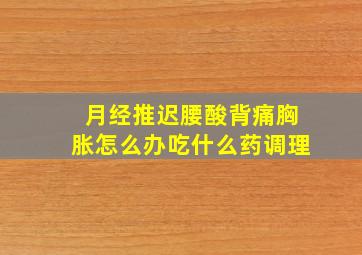 月经推迟腰酸背痛胸胀怎么办吃什么药调理